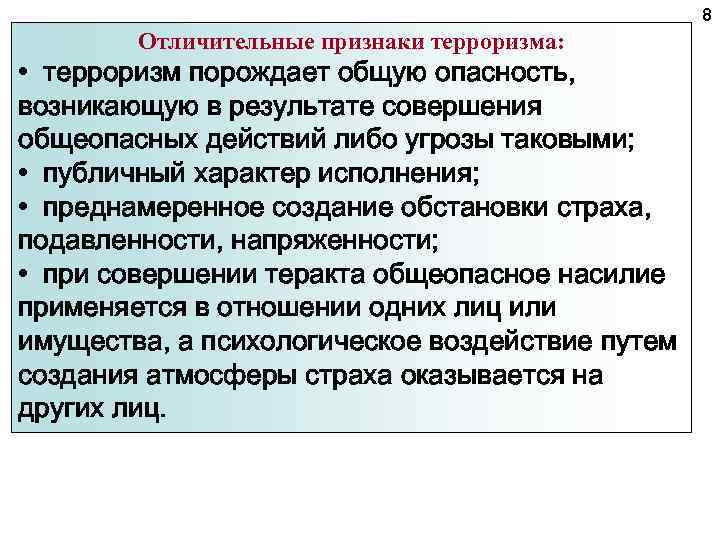 8

Отличительные признаки терроризма:

• терроризм порождает общую опасность, возникающую в результате совершения общеопасных действий либо угрозы таковыми;
• публичный характер исполнения;
• преднамеренное создание обстановки страха, подавленности, напряженности;
• при совершении теракта общеопасное насилие применяется в отношении одних лиц или имущества, а психологическое воздействие путем создания атмосферы страха оказывается на других лиц.